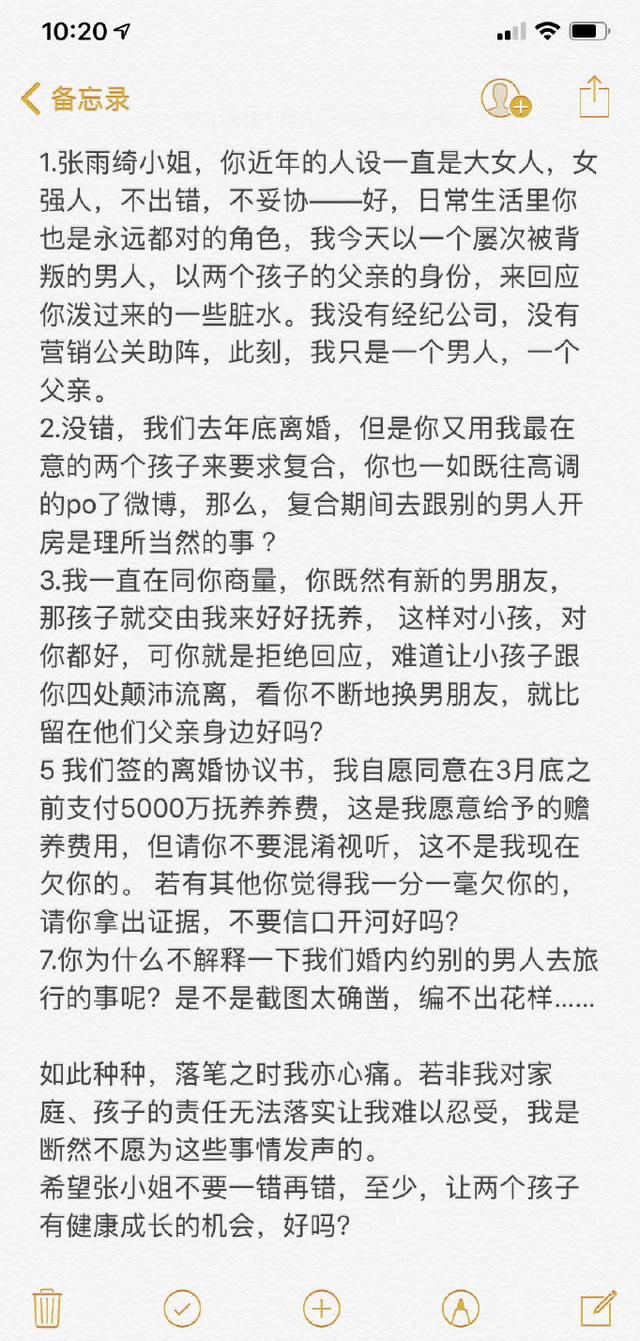 10:20

备忘录

1.张雨绮小姐，你近年的人设一直是大女人，女强人，不出错，不妥协——好，日常生活里你也是永远都对的角色，我今天以一个屡次被背叛的男人，以两个孩子的父亲的身份，来回应你泼过来的一些脏水。我没有经纪公司，没有营销公关助阵，此刻，我只是一个男人，一个父亲。
2.没错，我们去年底离婚，但是你又用我最在意的两个孩子来要求复合，你也一如既往高调的po了微博，那么，复合期间去跟别的男人开房是理所当然的事？
3.我一直在同你商量，你既然有新的男朋友，那孩子就交由我来好好抚养， 这样对小孩，对你都好，可你就是拒绝回应，难道让小孩子跟你四处颠沛流离，看你不断地换男朋友，就比留在他们父亲身边好吗?
5 我们签的离婚协议书，我自愿同意在3月底之前支付5000万抚养养费，这是我愿意给予的赡养费用，但请你不要混淆视听，这不是我现在欠你的。 若有其他你觉得我一分一毫欠你的，请你拿出证据，不要信口开河好吗?
7.你为什么不解释一下我们婚内约别的男人去旅行的事呢? 是不是截图太确凿，编不出花样......

如此种种，落笔之时我亦心痛。若非我对家庭、孩子的责任无法落实让我难以忍受，我是断然不愿为这些事情发声的。
希望张小姐不要一错再错，至少，让两个孩子有健康成长的机会，好吗?